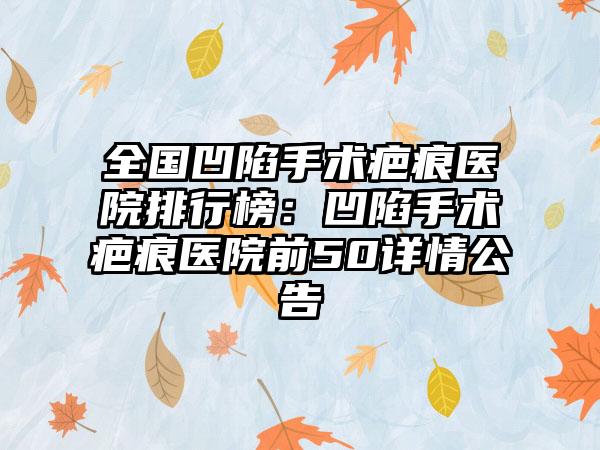 全国凹陷手术疤痕医院排行榜：凹陷手术疤痕医院前50详情公告